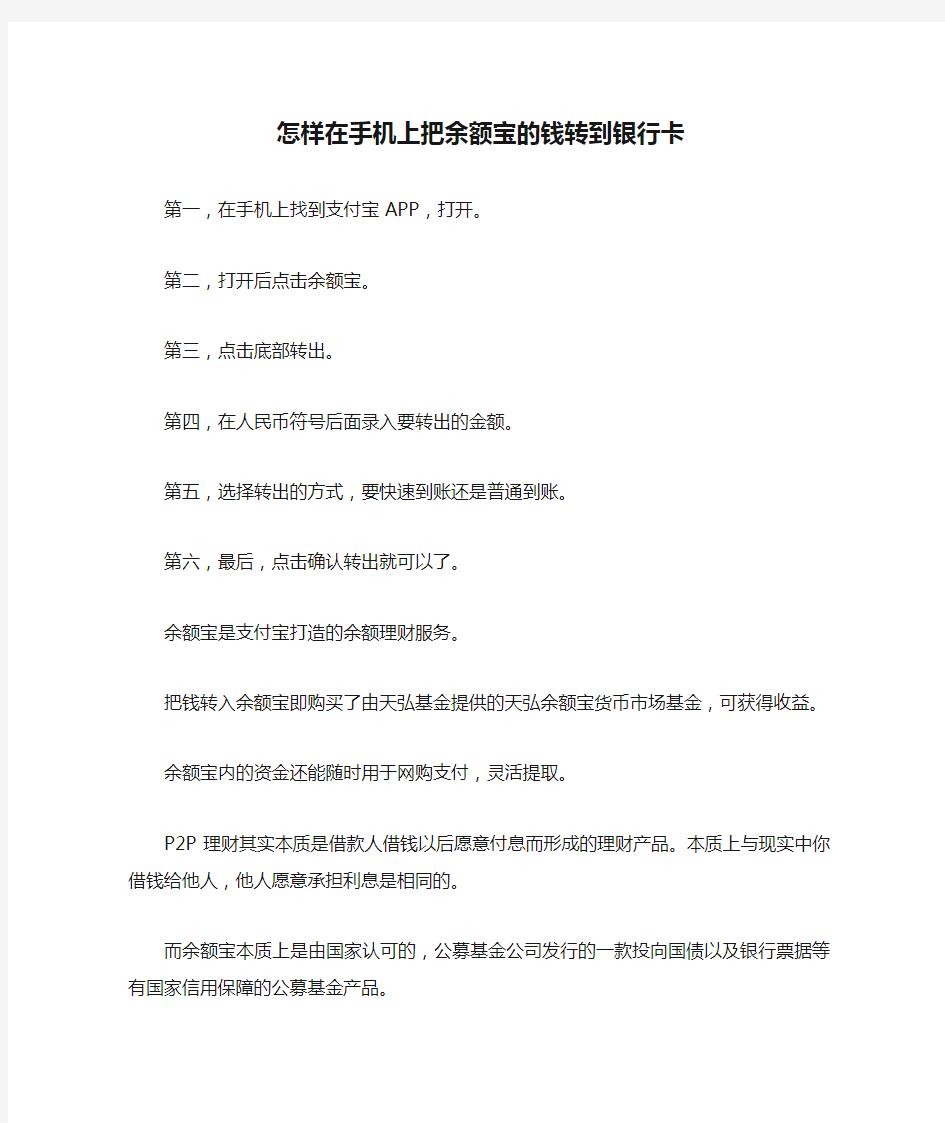 怎样在手机上把余额宝的钱转到银行卡

第一，在手机上找到支付宝 APP，打开。

第二，打开后点击余额宝。

第三，点击底部转出。

第四，在人民币符号后面录入要转出的金额。

第五，选择转出的方式，要快速到账还是普通到账。

第六，最后，点击确认转出就可以了。

余额宝是支付宝打造的余额理财服务。

把钱转入余额宝即购买了由天弘基金提供的天弘余额宝货币市场基金，可获得收益。

余额宝内的资金还能随时用于网购支付，灵活提取。

P2P 理财其实本质是借款人借钱以后愿意付息而形成的理财产品。本质上与现实中你借钱给他人，他人愿意承担利息是相同的。

而余额宝本质上是由国家认可的，公募基金公司发行的一款投向国债以及银行票据等有国家信用保障的公募基金产品。